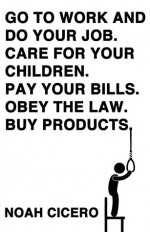 GO TO WORK AND DO YOUR JOB. CARE FOR YOUR CHILDREN. PAY YOUR BILLS. OBEY THE LAW. BUY PRODUCTS.

NOAH CICERO